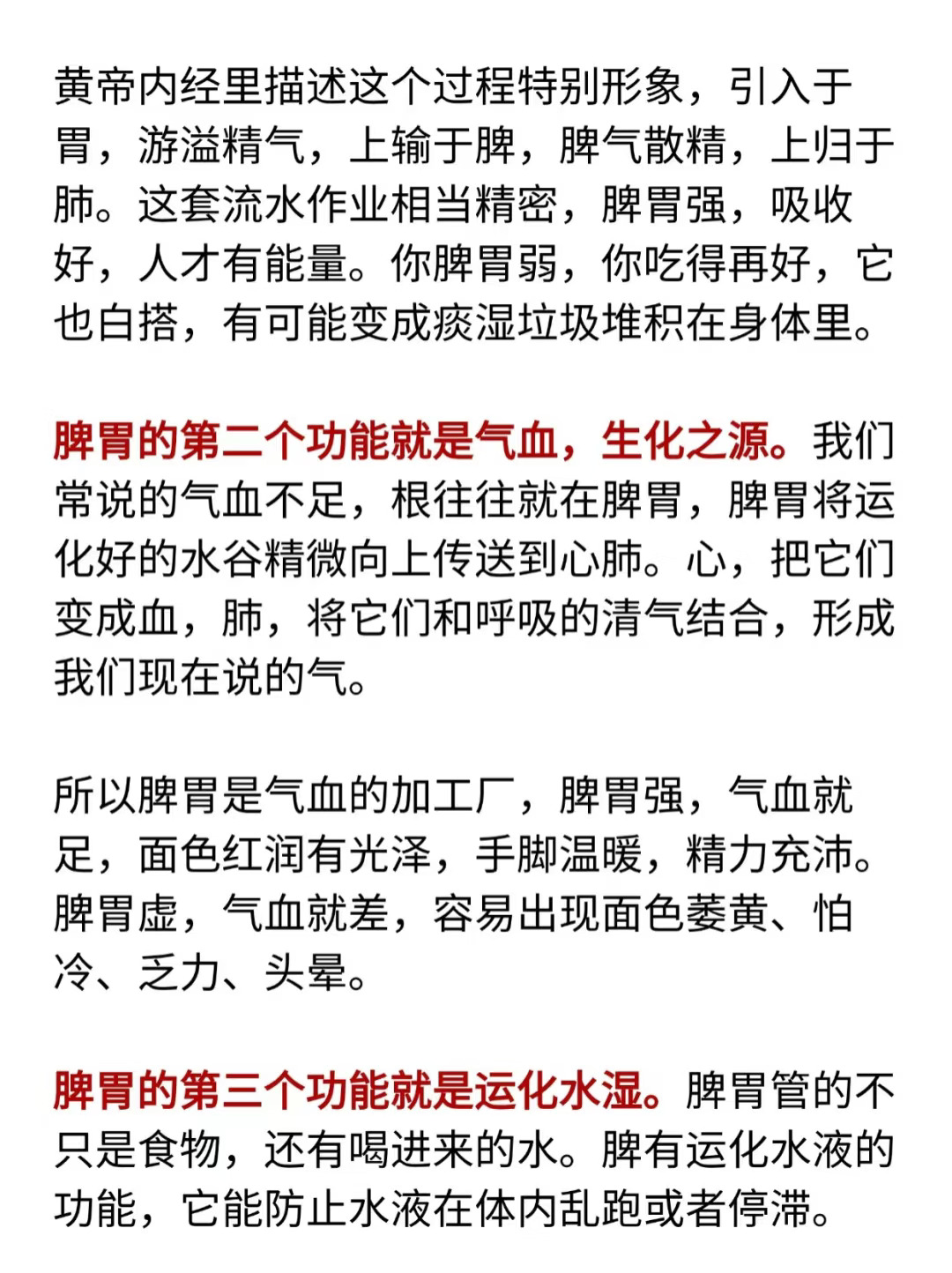 黄帝内经里描述这个过程特别形象，引入于胃，游溢精气，上输于脾，脾气散精，上归于肺。这套流水作业相当精密，脾胃强，吸收好，人才有能量。你脾胃弱，你吃得再好，它也白搭，有可能变成痰湿垃圾堆积在身体里。

脾胃的第二个功能就是气血，生化之源。我们常说的气血不足，根往往就在脾胃，脾胃将运化好的水谷精微向上传送到心肺。心，把它们变成血，肺，将它们和呼吸的清气结合，形成我们现在说的气。

所以脾胃是气血的加工厂，脾胃强，气血就足，面色红润有光泽，手脚温暖，精力充沛。脾胃虚，气血就差，容易出现面色萎黄、怕冷、乏力、头晕。

脾胃的第三个功能就是运化水湿。脾胃管的不只是食物，还有喝进来的水。脾有运化水液的功能，它能防止水液在体内乱跑或者停滞。